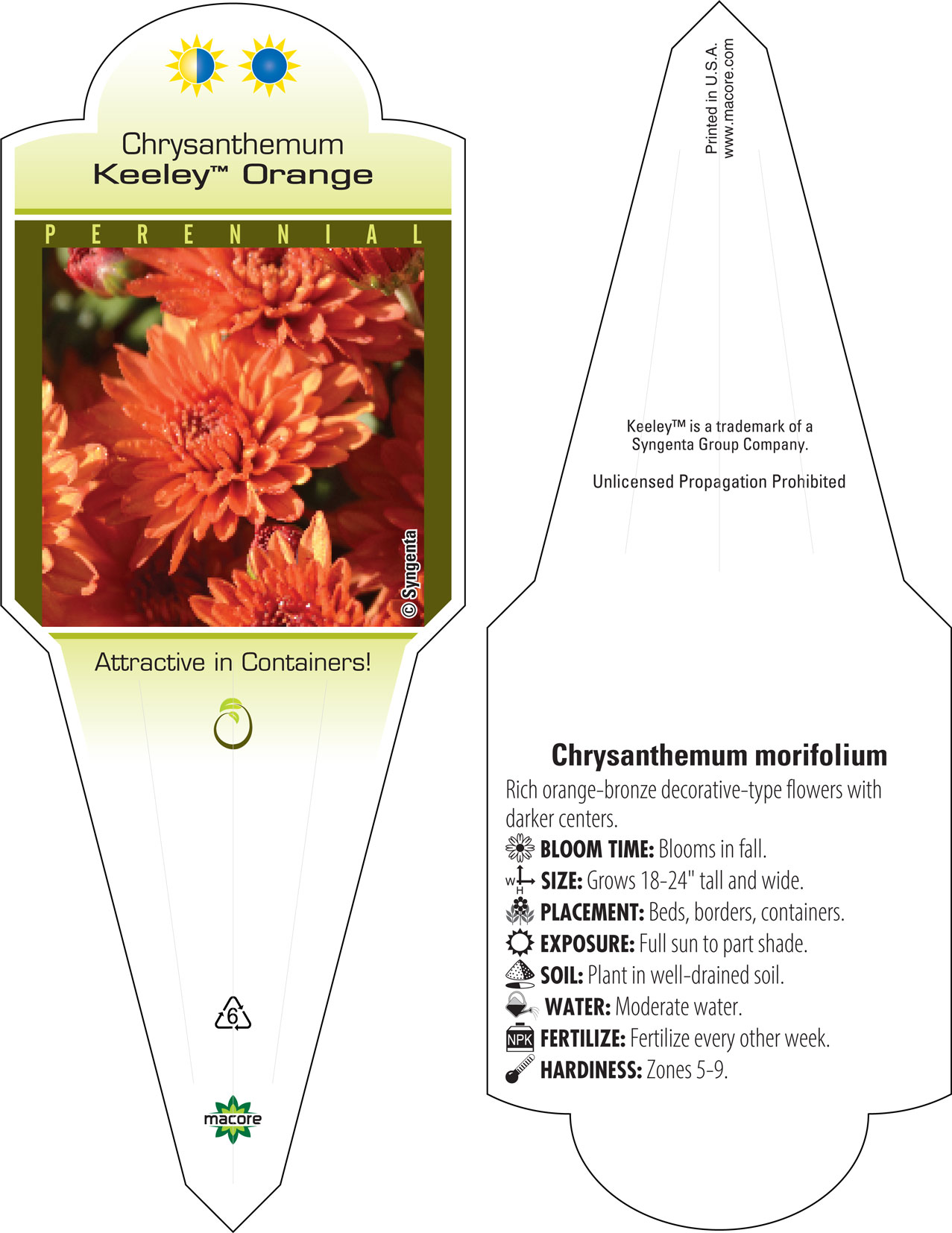 Chrysanthemum
Keeley™ Orange

PERENNIAL

© Syngenta

Attractive in Containers!

6

macore

Printed in U.S.A.
www.macore.com

Keeley™ is a trademark of a Syngenta Group Company.

Unlicensed Propagation Prohibited

Chrysanthemum morifolium

Rich orange-bronze decorative-type flowers with darker centers.

BLOOM TIME: Blooms in fall.

W H SIZE: Grows 18-24" tall and wide.

PLACEMENT: Beds, borders, containers.

EXPOSURE: Full sun to part shade.

SOIL: Plant in well-drained soil.

WATER: Moderate water.

NPK FERTILIZE: Fertilize every other week.

HARDINESS: Zones 5-9.